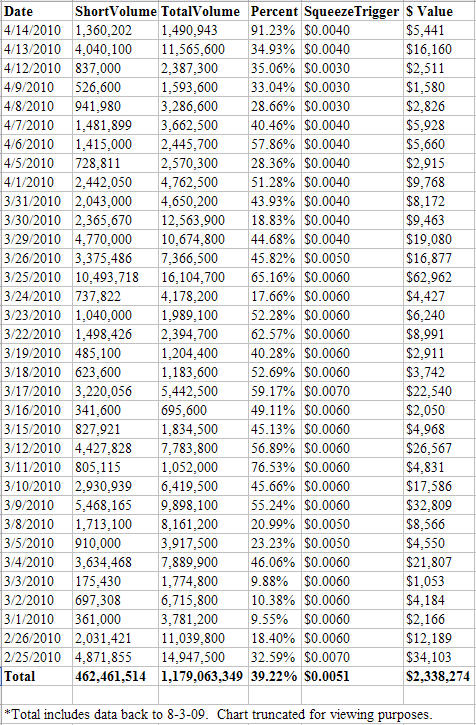 | Date | ShortVolume | TotalVolume | Percent | SqueezeTrigger | $ Value |
|---|---|---|---|---|---|
| 4/14/2010 | 1,360,202 | 1,490,943 | 91.23% | $0.0040 | $5,441 |
| 4/13/2010 | 4,040,100 | 11,565,600 | 34.93% | $0.0040 | $16,160 |
| 4/12/2010 | 837,000 | 2,387,300 | 35.06% | $0.0030 | $2,511 |
| 4/9/2010 | 526,600 | 1,593,600 | 33.04% | $0.0030 | $1,580 |
| 4/8/2010 | 941,980 | 3,286,600 | 28.66% | $0.0030 | $2,826 |
| 4/7/2010 | 1,481,899 | 3,662,500 | 40.46% | $0.0040 | $5,928 |
| 4/6/2010 | 1,415,000 | 2,445,700 | 57.86% | $0.0040 | $5,660 |
| 4/5/2010 | 728,811 | 2,570,300 | 28.36% | $0.0040 | $2,915 |
| 4/1/2010 | 2,442,050 | 4,762,500 | 51.28% | $0.0040 | $9,768 |
| 3/31/2010 | 2,043,000 | 4,650,200 | 43.93% | $0.0040 | $8,172 |
| 3/30/2010 | 2,365,670 | 12,563,900 | 18.83% | $0.0040 | $9,463 |
| 3/29/2010 | 4,770,000 | 10,674,800 | 44.68% | $0.0040 | $19,080 |
| 3/26/2010 | 3,375,486 | 7,366,500 | 45.82% | $0.0050 | $16,877 |
| 3/25/2010 | 10,493,718 | 16,104,700 | 65.16% | $0.0060 | $62,962 |
| 3/24/2010 | 737,822 | 4,178,200 | 17.66% | $0.0060 | $4,427 |
| 3/23/2010 | 1,040,000 | 1,989,100 | 52.28% | $0.0060 | $6,240 |
| 3/22/2010 | 1,498,426 | 2,394,700 | 62.57% | $0.0060 | $8,991 |
| 3/19/2010 | 485,100 | 1,204,400 | 40.28% | $0.0060 | $2,911 |
| 3/18/2010 | 623,600 | 1,183,600 | 52.69% | $0.0060 | $3,742 |
| 3/17/2010 | 3,220,056 | 5,442,500 | 59.17% | $0.0070 | $22,540 |
| 3/16/2010 | 341,600 | 695,600 | 49.11% | $0.0060 | $2,050 |
| 3/15/2010 | 827,921 | 1,834,500 | 45.13% | $0.0060 | $4,968 |
| 3/12/2010 | 4,427,828 | 7,783,800 | 56.89% | $0.0060 | $26,567 |
| 3/11/2010 | 805,115 | 1,052,000 | 76.53% | $0.0060 | $4,831 |
| 3/10/2010 | 2,930,939 | 6,419,500 | 45.66% | $0.0060 | $17,586 |
| 3/9/2010 | 5,468,165 | 9,898,100 | 55.24% | $0.0060 | $32,809 |
| 3/8/2010 | 1,713,100 | 8,161,200 | 20.99% | $0.0050 | $8,566 |
| 3/5/2010 | 910,000 | 3,917,500 | 23.23% | $0.0050 | $4,550 |
| 3/4/2010 | 3,634,468 | 7,889,900 | 46.06% | $0.0060 | $21,807 |
| 3/3/2010 | 175,430 | 1,774,800 | 9.88% | $0.0060 | $1,053 |
| 3/2/2010 | 697,308 | 6,715,800 | 10.38% | $0.0060 | $4,184 |
| 3/1/2010 | 361,000 | 3,781,200 | 9.55% | $0.0060 | $2,166 |
| 2/26/2010 | 2,031,421 | 11,039,800 | 18.40% | $0.0060 | $12,189 |
| 2/25/2010 | 4,871,855 | 14,947,500 | 32.59% | $0.0070 | $34,103 |
| Total | 462,461,514 | 1,179,063,349 | 39.22% | $0.0051 | $2,338,274 |

*Total includes data back to 8-3-09. Chart truncated for viewing purposes.